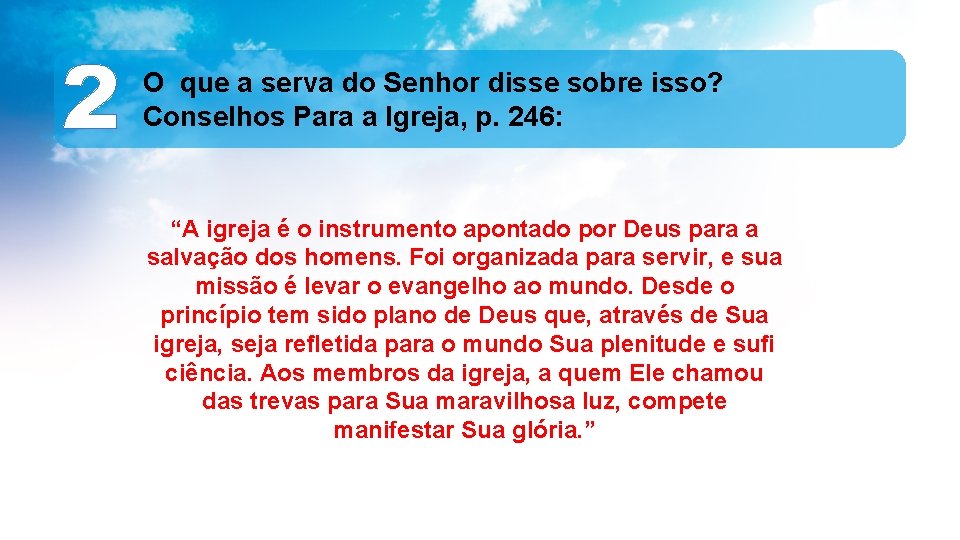 2

O que a serva do Senhor disse sobre isso? Conselhos Para a Igreja, p. 246:

“A igreja é o instrumento apontado por Deus para a salvação dos homens. Foi organizada para servir, e sua missão é levar o evangelho ao mundo. Desde o princípio tem sido plano de Deus que, através de Sua igreja, seja refletida para o mundo Sua plenitude e sufi ciência. Aos membros da igreja, a quem Ele chamou das trevas para Sua maravilhosa luz, compete manifestar Sua glória.”